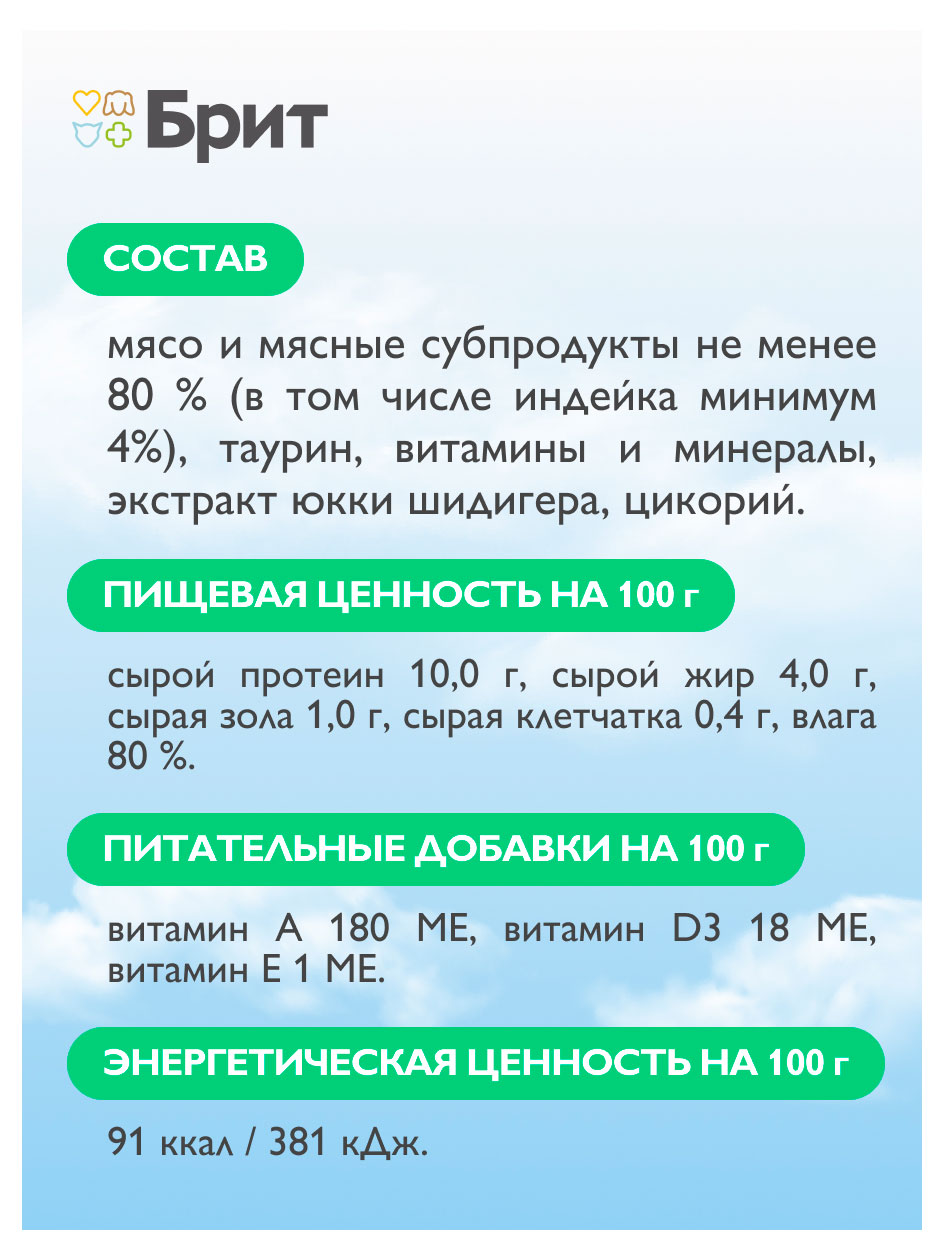 Брит

СОСТАВ

мясо и мясные субпродукты не менее 80 % (в том числе индейка минимум 4%), таурин, витамины и минералы, экстракт юкки шидигера, цикорий.

ПИЩЕВАЯ ЦЕННОСТЬ НА 100 г

сырой протеин 10,0 г, сырой жир 4,0 г, сырая зола 1,0 г, сырая клетчатка 0,4 г, влага 80 %.

ПИТАТЕЛЬНЫЕ ДОБАВКИ НА 100 г

витамин А 180 МЕ, витамин D3 18 МЕ, витамин Е 1 МЕ.

ЭНЕРГЕТИЧЕСКАЯ ЦЕННОСТЬ НА 100 г

91 ккал / 381 кДж.